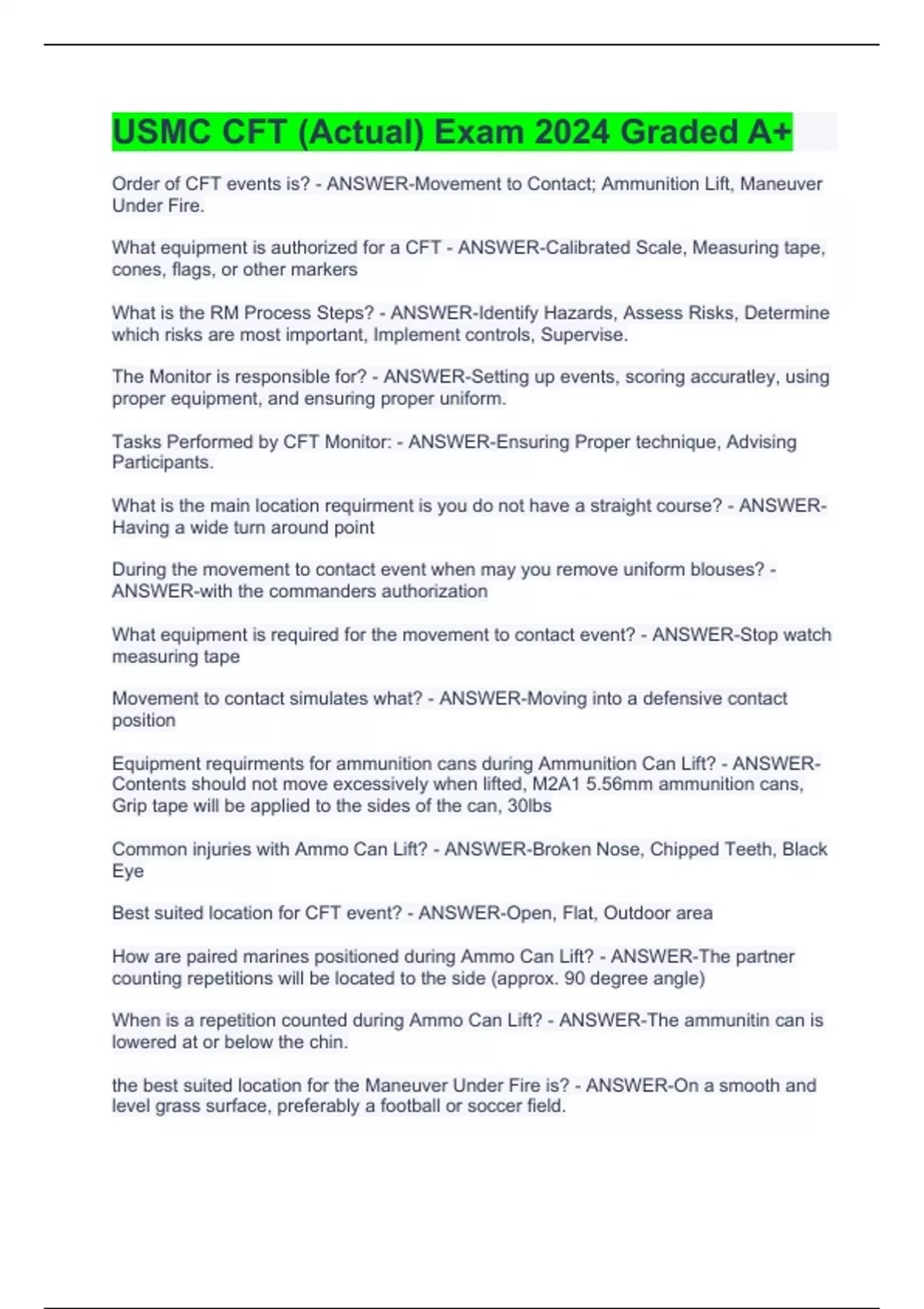 USMC CFT (Actual) Exam 2024 Graded A+

Order of CFT events is? - ANSWER-Movement to Contact; Ammunition Lift, Maneuver Under Fire.

What equipment is authorized for a CFT - ANSWER-Calibrated Scale, Measuring tape, cones, flags, or other markers

What is the RM Process Steps? - ANSWER-Identify Hazards, Assess Risks, Determine which risks are most important, Implement controls, Supervise.

The Monitor is responsible for? - ANSWER-Setting up events, scoring accuratley, using proper equipment, and ensuring proper uniform.

Tasks Performed by CFT Monitor: - ANSWER-Ensuring Proper technique, Advising Participants.

What is the main location requirment is you do not have a straight course? - ANSWER-Having a wide turn around point

During the movement to contact event when may you remove uniform blouses? - ANSWER-with the commanders authorization

What equipment is required for the movement to contact event? - ANSWER-Stop watch measuring tape

Movement to contact simulates what? - ANSWER-Moving into a defensive contact position

Equipment requirments for ammunition cans during Ammunition Can Lift? - ANSWER-Contents should not move excessively when lifted, M2A1 5.56mm ammunition cans, Grip tape will be applied to the sides of the can, 30lbs

Common injuries with Ammo Can Lift? - ANSWER-Broken Nose, Chipped Teeth, Black Eye

Best suited location for CFT event? - ANSWER-Open, Flat, Outdoor area

How are paired marines positioned during Ammo Can Lift? - ANSWER-The partner counting repetitions will be located to the side (approx. 90 degree angle)

When is a repetition counted during Ammo Can Lift? - ANSWER-The ammunitin can is lowered at or below the chin.

the best suited location for the Maneuver Under Fire is? - ANSWER-On a smooth and level grass surface, preferably a football or soccer field.